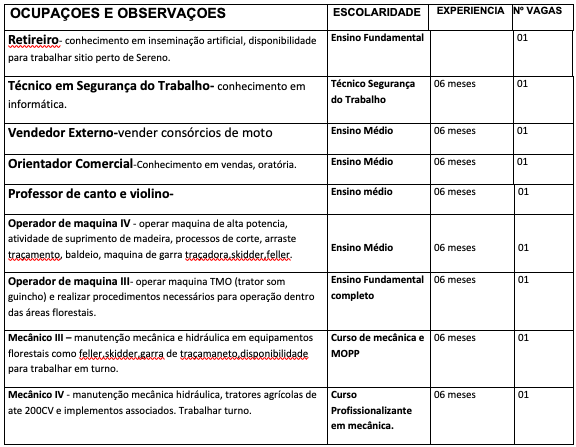 | OCUPAÇOES E OBSERVAÇOES | ESCOLARIDADE | EXPERIENCIA | Nº VAGAS |
|---|---|---|---|
| Retireiro- conhecimento em inseminação artificial, disponibilidade para trabalhar sitio perto de Sereno. | Ensino Fundamental | | 01 |
| Técnico em Segurança do Trabalho- conhecimento em informática. | Técnico Segurança do Trabalho | 06 meses | 01 |
| Vendedor Externo-vender consórcios de moto | Ensino Médio | 06 meses | 01 |
| Orientador Comercial-Conhecimento em vendas, oratória. | Ensino Médio | 06 meses | 01 |
| Professor de canto e violino- | Ensino médio | 06 meses | 01 |
| Operador de maquina IV - operar maquina de alta potencia, atividade de suprimento de madeira, processos de corte, arraste traçamento, baldeio, maquina de garra traçadora,skidder,feller. | Ensino Médio | 06 meses | 01 |
| Operador de maquina III- operar maquina TMO (trator som guincho) e realizar procedimentos necessários para operação dentro das áreas florestais. | Ensino Fundamental completo | 06 meses | 01 |
| Mecânico III – manutenção mecânica e hidráulica em equipamentos florestais como feller,skidder,garra de traçamaneto,disponibilidade para trabalhar em turno. | Curso de mecânica e MOPP | 06 meses | 01 |
| Mecânico IV - manutenção mecânica hidráulica, tratores agrícolas de ate 200CV e implementos associados. Trabalhar turno. | Curso Profissionalizante em mecânica. | 06 meses | 01 |